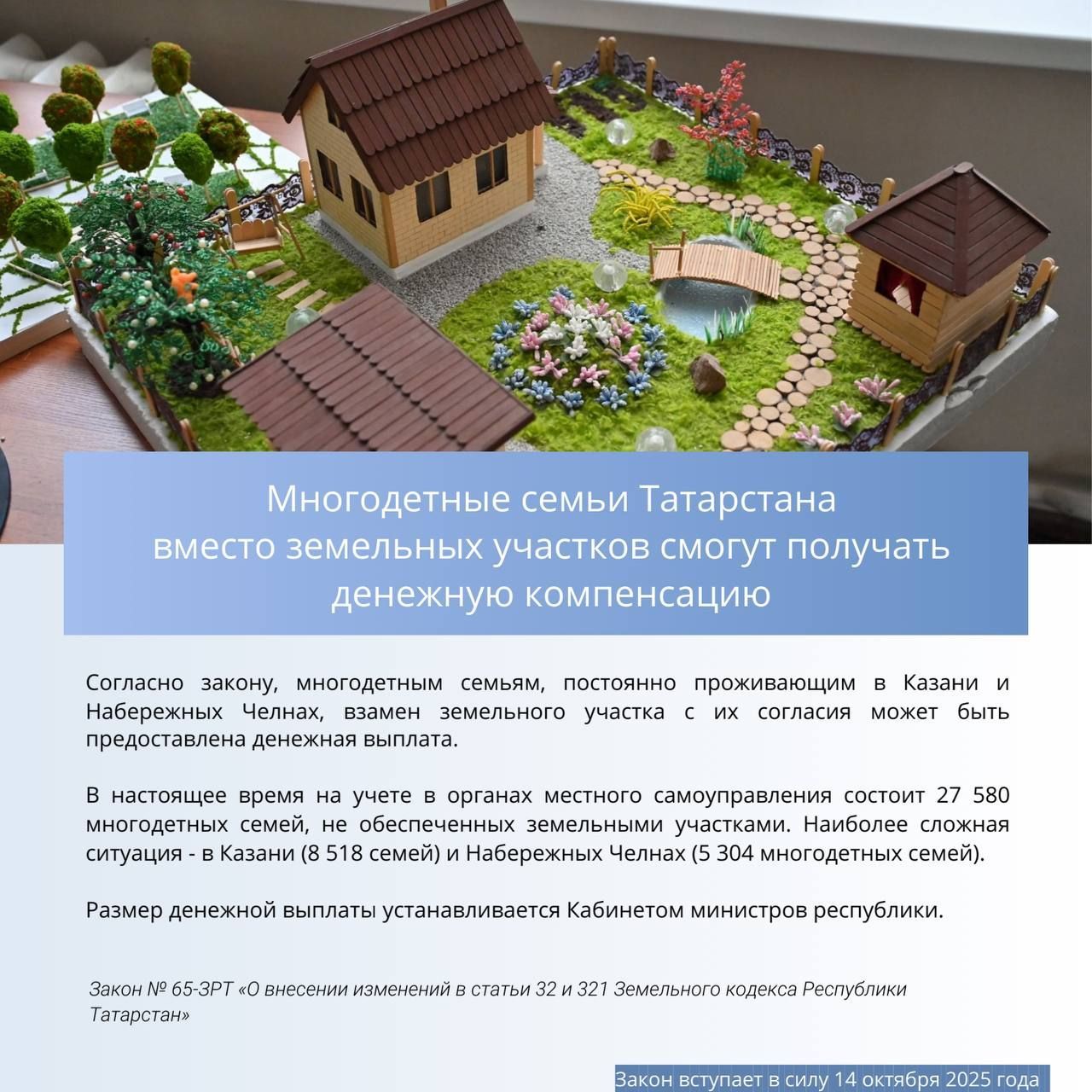 Многодетные семьи Татарстана вместо земельных участков смогут получать денежную компенсацию

Согласно закону, многодетным семьям, постоянно проживающим в Казани и Набережных Челнах, взамен земельного участка с их согласия может быть предоставлена денежная выплата.

В настоящее время на учете в органах местного самоуправления состоит 27 580 многодетных семей, не обеспеченных земельными участками. Наиболее сложная ситуация - в Казани (8 518 семей) и Набережных Челнах (5 304 многодетных семей).

Размер денежной выплаты устанавливается Кабинетом министров республики.

Закон № 65-ЗРТ «О внесении изменений в статьи 32 и 321 Земельного кодекса Республики Татарстан»

Закон вступает в силу 14 октября 2025 года